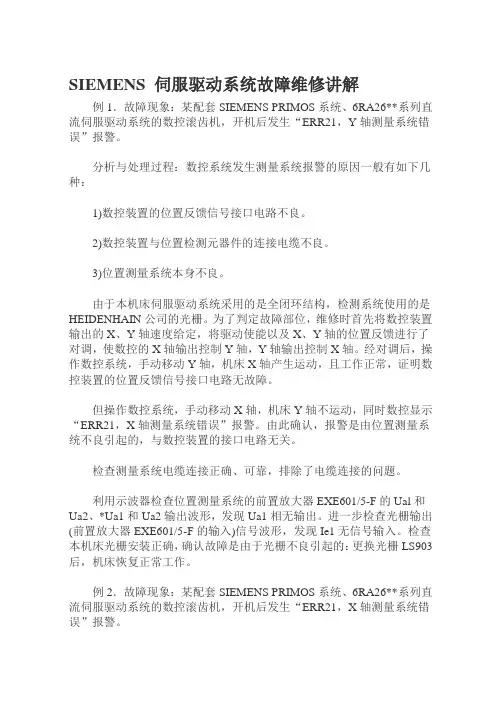 SIEMENS 伺服驱动系统故障维修讲解

例 1．故障现象：某配套 SIEMENS PRIMOS 系统、6RA26**系列直流伺服驱动系统的数控滚齿机，开机后发生“ERR21，Y 轴测量系统错误”报警。

分析与处理过程：数控系统发生测量系统报警的原因一般有如下几种：

1)数控装置的位置反馈信号接口电路不良。

2)数控装置与位置检测元器件的连接电缆不良。

3)位置测量系统本身不良。

由于本机床伺服驱动系统采用的是全闭环结构，检测系统使用的是 HEIDENHAIN 公司的光栅。为了判定故障部位，维修时首先将数控装置输出的 X、Y 轴速度给定，将驱动使能以及 X、Y 轴的位置反馈进行了对调，使数控的 X 轴输出控制 Y 轴，Y 轴输出控制 X 轴。经对调后，操作数控系统，手动移动 Y 轴，机床 X 轴产生运动，且工作正常，证明数控装置的位置反馈信号接口电路无故障。

但操作数控系统，手动移动 X 轴，机床 Y 轴不运动，同时数控显示“ERR21，X 轴测量系统错误”报警。由此确认，报警是由位置测量系统不良引起的，与数控装置的接口电路无关。

检查测量系统电缆连接正确、可靠，排除了电缆连接的问题。

利用示波器检查位置测量系统的前置放大器 EXE601/5-F 的 Ua1 和 Ua2、*Ua1 和 Ua2 输出波形，发现 Ua1 相无输出。进一步检查光栅输出(前置放大器 EXE601/5-F 的输入)信号波形，发现 Ie1 无信号输入。检查本机床光栅安装正确，确认故障是由于光栅不良引起的；更换光栅 LS903 后，机床恢复正常工作。

例 2．故障现象：某配套 SIEMENS PRIMOS 系统、6RA26**系列直流伺服驱动系统的数控滚齿机，开机后发生“ERR21，X 轴测量系统错误”报警。